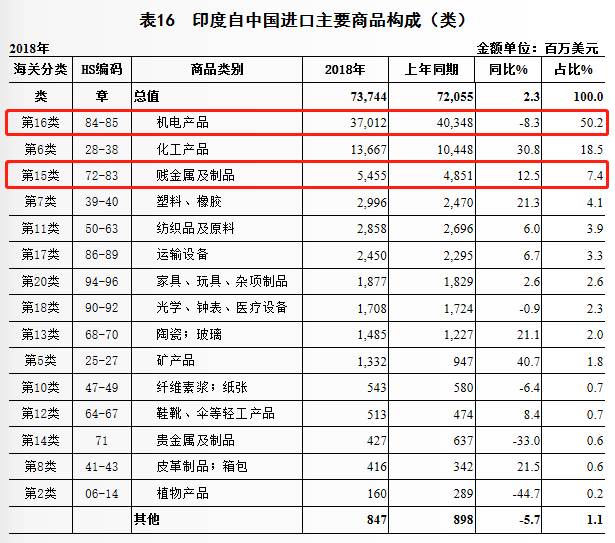 表16　印度自中国进口主要商品构成（类）

2018年　　金额单位：百万美元

| 海关分类 | HS编码 | 商品类别 | 2018年 | 上年同期 | 同比% | 占比% |
|---|---|---|---|---|---|---|
| 类 | 章 | 总值 | 73,744 | 72,055 | 2.3 | 100.0 |
| 第16类 | 84-85 | 机电产品 | 37,012 | 40,348 | -8.3 | 50.2 |
| 第6类 | 28-38 | 化工产品 | 13,667 | 10,448 | 30.8 | 18.5 |
| 第15类 | 72-83 | 贱金属及制品 | 5,455 | 4,851 | 12.5 | 7.4 |
| 第7类 | 39-40 | 塑料、橡胶 | 2,996 | 2,470 | 21.3 | 4.1 |
| 第11类 | 50-63 | 纺织品及原料 | 2,858 | 2,696 | 6.0 | 3.9 |
| 第17类 | 86-89 | 运输设备 | 2,450 | 2,295 | 6.7 | 3.3 |
| 第20类 | 94-96 | 家具、玩具、杂项制品 | 1,877 | 1,829 | 2.6 | 2.6 |
| 第18类 | 90-92 | 光学、钟表、医疗设备 | 1,708 | 1,724 | -0.9 | 2.3 |
| 第13类 | 68-70 | 陶瓷；玻璃 | 1,485 | 1,227 | 21.1 | 2.0 |
| 第5类 | 25-27 | 矿产品 | 1,332 | 947 | 40.7 | 1.8 |
| 第10类 | 47-49 | 纤维素浆；纸张 | 543 | 580 | -6.4 | 0.7 |
| 第12类 | 64-67 | 鞋靴、伞等轻工产品 | 513 | 474 | 8.4 | 0.7 |
| 第14类 | 71 | 贵金属及制品 | 427 | 637 | -33.0 | 0.6 |
| 第8类 | 41-43 | 皮革制品；箱包 | 416 | 342 | 21.5 | 0.6 |
| 第2类 | 06-14 | 植物产品 | 160 | 289 | -44.7 | 0.2 |
|  |  | 其他 | 847 | 898 | -5.7 | 1.1 |